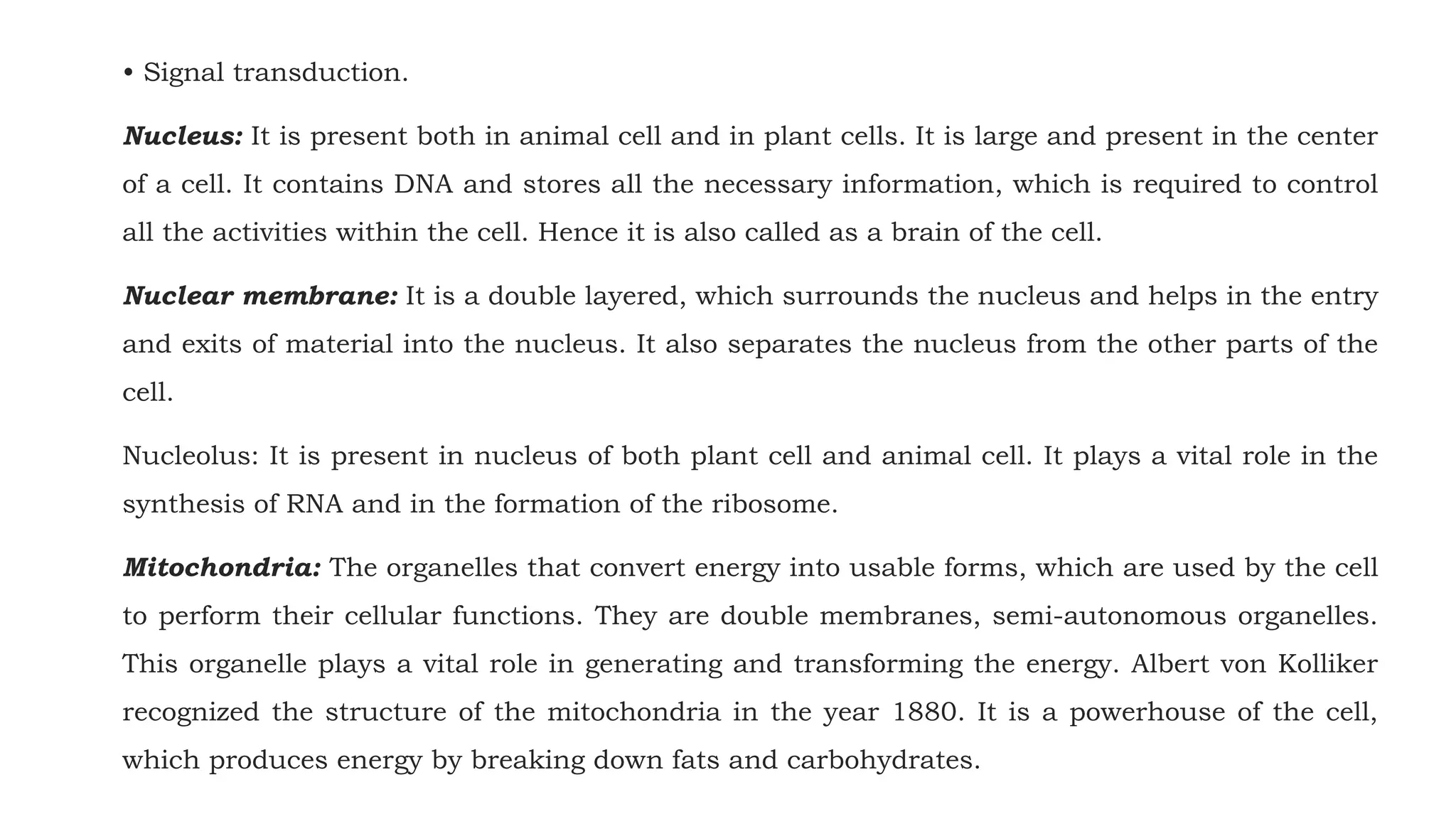 • Signal transduction.

Nucleus: It is present both in animal cell and in plant cells. It is large and present in the center of a cell. It contains DNA and stores all the necessary information, which is required to control all the activities within the cell. Hence it is also called as a brain of the cell.

Nuclear membrane: It is a double layered, which surrounds the nucleus and helps in the entry and exits of material into the nucleus. It also separates the nucleus from the other parts of the cell.

Nucleolus: It is present in nucleus of both plant cell and animal cell. It plays a vital role in the synthesis of RNA and in the formation of the ribosome.

Mitochondria: The organelles that convert energy into usable forms, which are used by the cell to perform their cellular functions. They are double membranes, semi-autonomous organelles. This organelle plays a vital role in generating and transforming the energy. Albert von Kolliker recognized the structure of the mitochondria in the year 1880. It is a powerhouse of the cell, which produces energy by breaking down fats and carbohydrates.